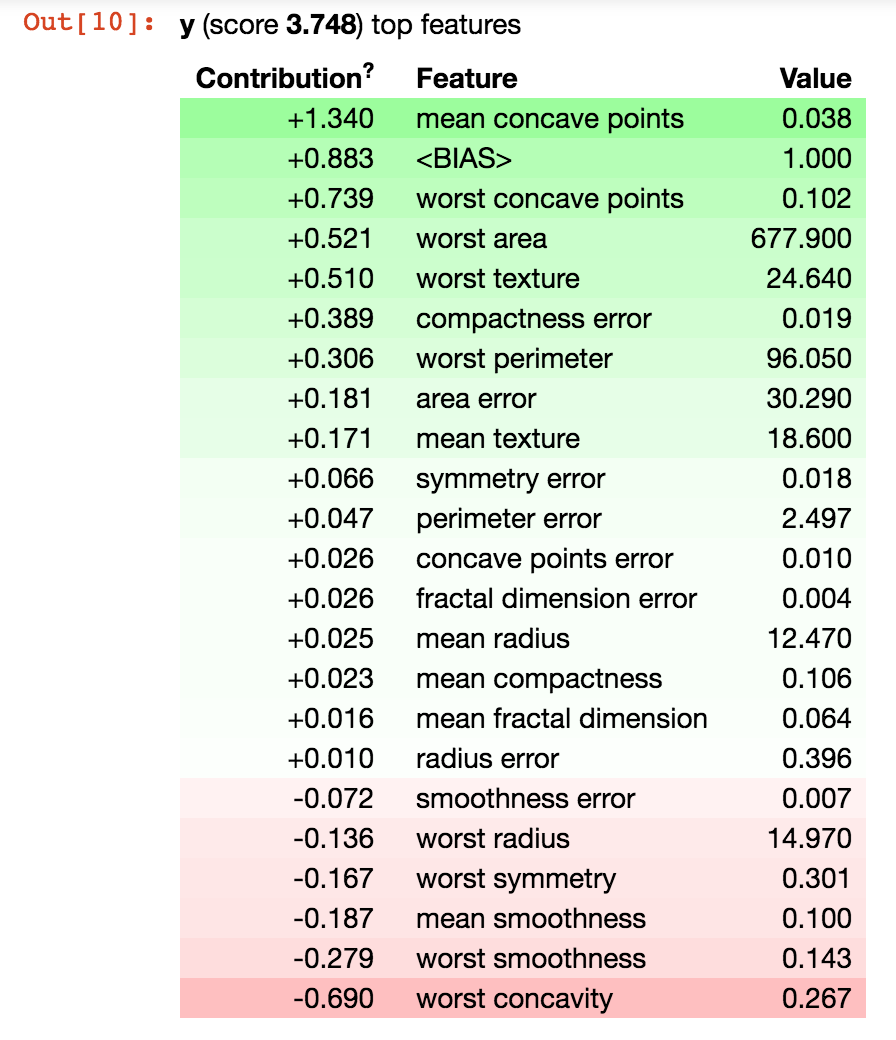 Out[10]: y (score 3.748) top features

| Contribution? | Feature | Value |
|---|---|---|
| +1.340 | mean concave points | 0.038 |
| +0.883 | <BIAS> | 1.000 |
| +0.739 | worst concave points | 0.102 |
| +0.521 | worst area | 677.900 |
| +0.510 | worst texture | 24.640 |
| +0.389 | compactness error | 0.019 |
| +0.306 | worst perimeter | 96.050 |
| +0.181 | area error | 30.290 |
| +0.171 | mean texture | 18.600 |
| +0.066 | symmetry error | 0.018 |
| +0.047 | perimeter error | 2.497 |
| +0.026 | concave points error | 0.010 |
| +0.026 | fractal dimension error | 0.004 |
| +0.025 | mean radius | 12.470 |
| +0.023 | mean compactness | 0.106 |
| +0.016 | mean fractal dimension | 0.064 |
| +0.010 | radius error | 0.396 |
| -0.072 | smoothness error | 0.007 |
| -0.136 | worst radius | 14.970 |
| -0.167 | worst symmetry | 0.301 |
| -0.187 | mean smoothness | 0.100 |
| -0.279 | worst smoothness | 0.143 |
| -0.690 | worst concavity | 0.267 |